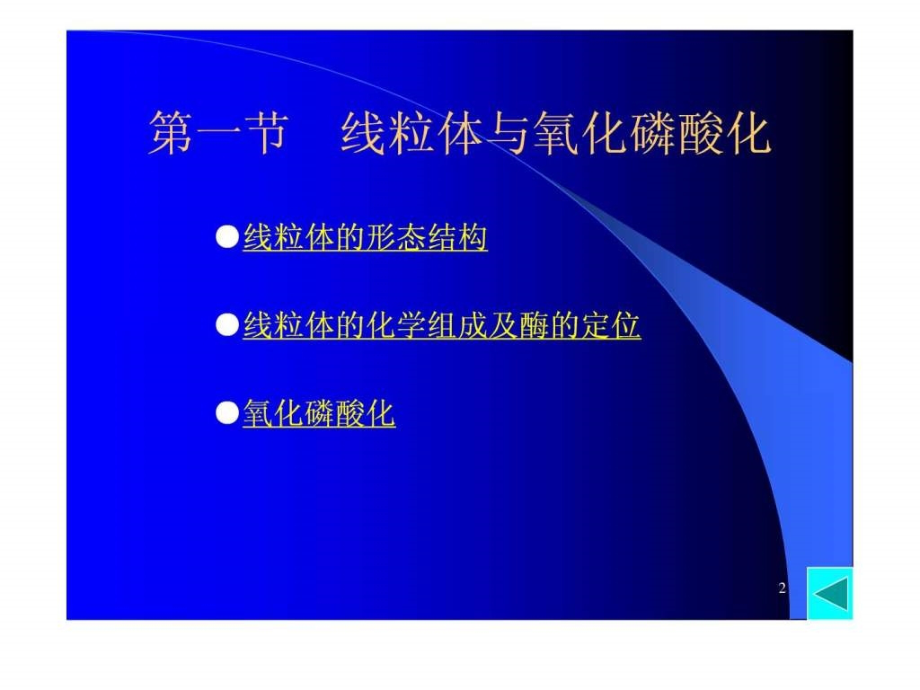 第一节　线粒体与氧化磷酸化

●线粒体的形态结构

●线粒体的化学组成及酶的定位

●氧化磷酸化

2